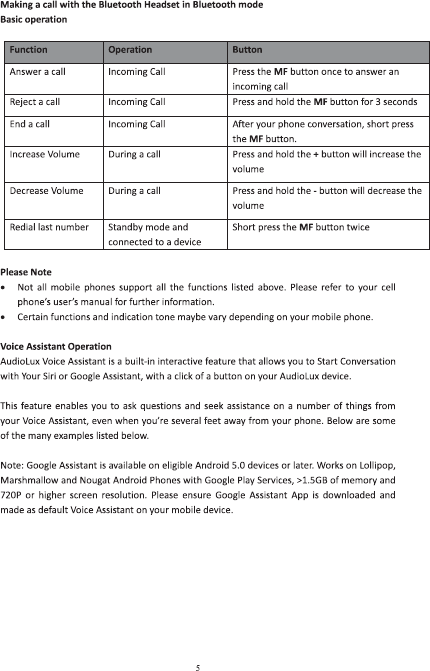 Making a call with the Bluetooth Headset in Bluetooth mode
Basic operation

| Function | Operation | Button |
|---|---|---|
| Answer a call | Incoming Call | Press the MF button once to answer an incoming call |
| Reject a call | Incoming Call | Press and hold the MF button for 3 seconds |
| End a call | Incoming Call | After your phone conversation, short press the MF button. |
| Increase Volume | During a call | Press and hold the + button will increase the volume |
| Decrease Volume | During a call | Press and hold the - button will decrease the volume |
| Redial last number | Standby mode and connected to a device | Short press the MF button twice |

Please Note
• Not all mobile phones support all the functions listed above. Please refer to your cell phone's user's manual for further information.
• Certain functions and indication tone maybe vary depending on your mobile phone.

Voice Assistant Operation
AudioLux Voice Assistant is a built-in interactive feature that allows you to Start Conversation with Your Siri or Google Assistant, with a click of a button on your AudioLux device.

This feature enables you to ask questions and seek assistance on a number of things from your Voice Assistant, even when you're several feet away from your phone. Below are some of the many examples listed below.

Note: Google Assistant is available on eligible Android 5.0 devices or later. Works on Lollipop, Marshmallow and Nougat Android Phones with Google Play Services, >1.5GB of memory and 720P or higher screen resolution. Please ensure Google Assistant App is downloaded and made as default Voice Assistant on your mobile device.

5